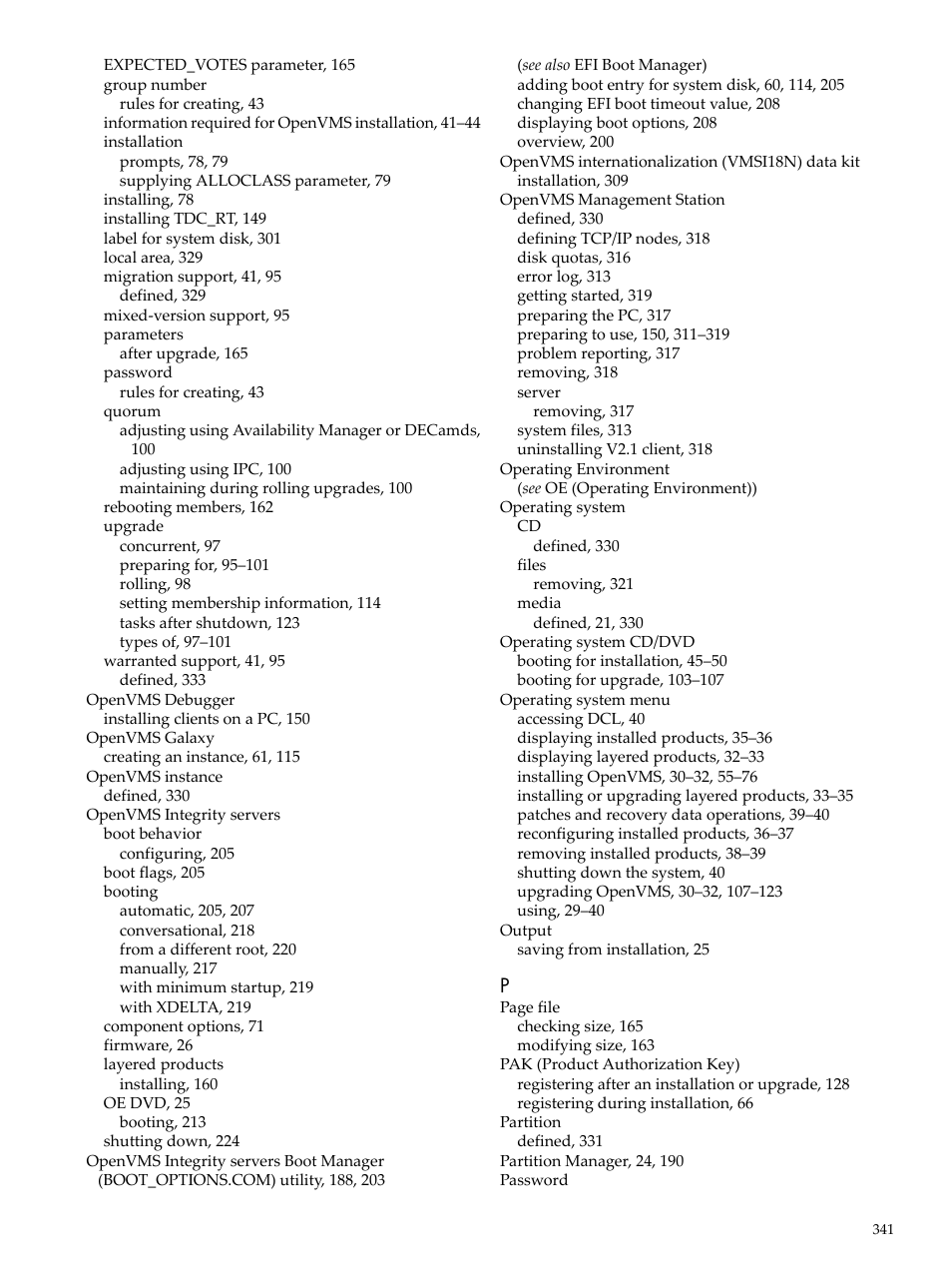 EXPECTED_VOTES parameter, 165
group number
rules for creating, 43
information required for OpenVMS installation, 41–44
installation
prompts, 78, 79
supplying ALLOCLASS parameter, 79
installing, 78
installing TDC_RT, 149
label for system disk, 301
local area, 329
migration support, 41, 95
defined, 329
mixed-version support, 95
parameters
after upgrade, 165
password
rules for creating, 43
quorum
adjusting using Availability Manager or DECamds, 100
adjusting using IPC, 100
maintaining during rolling upgrades, 100
rebooting members, 162
upgrade
concurrent, 97
preparing for, 95–101
rolling, 98
setting membership information, 114
tasks after shutdown, 123
types of, 97–101
warranted support, 41, 95
defined, 333
OpenVMS Debugger
installing clients on a PC, 150
OpenVMS Galaxy
creating an instance, 61, 115
OpenVMS instance
defined, 330
OpenVMS Integrity servers
boot behavior
configuring, 205
boot flags, 205
booting
automatic, 205, 207
conversational, 218
from a different root, 220
manually, 217
with minimum startup, 219
with XDELTA, 219
component options, 71
firmware, 26
layered products
installing, 160
OE DVD, 25
booting, 213
shutting down, 224
OpenVMS Integrity servers Boot Manager (BOOT_OPTIONS.COM) utility, 188, 203
(see also EFI Boot Manager)
adding boot entry for system disk, 60, 114, 205
changing EFI boot timeout value, 208
displaying boot options, 208
overview, 200
OpenVMS internationalization (VMSI18N) data kit
installation, 309
OpenVMS Management Station
defined, 330
defining TCP/IP nodes, 318
disk quotas, 316
error log, 313
getting started, 319
preparing the PC, 317
preparing to use, 150, 311–319
problem reporting, 317
removing, 318
server
removing, 317
system files, 313
uninstalling V2.1 client, 318
Operating Environment
(see OE (Operating Environment))
Operating system
CD
defined, 330
files
removing, 321
media
defined, 21, 330
Operating system CD/DVD
booting for installation, 45–50
booting for upgrade, 103–107
Operating system menu
accessing DCL, 40
displaying installed products, 35–36
displaying layered products, 32–33
installing OpenVMS, 30–32, 55–76
installing or upgrading layered products, 33–35
patches and recovery data operations, 39–40
reconfiguring installed products, 36–37
removing installed products, 38–39
shutting down the system, 40
upgrading OpenVMS, 30–32, 107–123
using, 29–40
Output
saving from installation, 25

P
Page file
checking size, 165
modifying size, 163
PAK (Product Authorization Key)
registering after an installation or upgrade, 128
registering during installation, 66
Partition
defined, 331
Partition Manager, 24, 190
Password

341